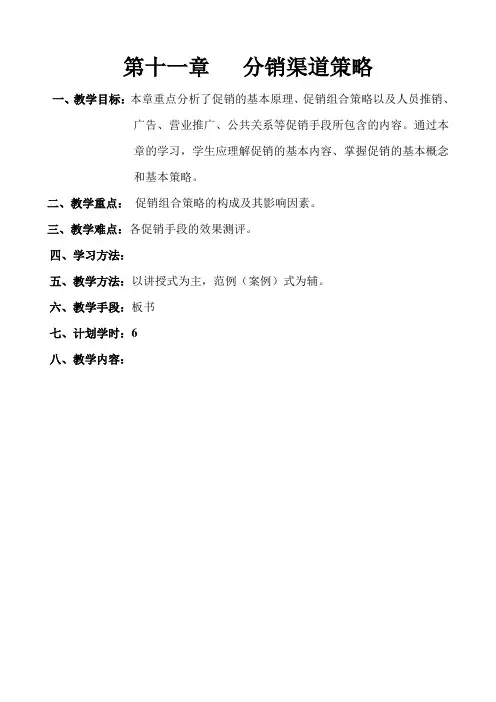 第十一章　　分销渠道策略

一、教学目标：本章重点分析了促销的基本原理、促销组合策略以及人员推销、广告、营业推广、公共关系等促销手段所包含的内容。通过本章的学习，学生应理解促销的基本内容、掌握促销的基本概念和基本策略。

二、教学重点： 促销组合策略的构成及其影响因素。

三、教学难点：各促销手段的效果测评。

四、学习方法：

五、教学方法：以讲授式为主，范例（案例）式为辅。

六、教学手段：板书

七、计划学时：6

八、教学内容：